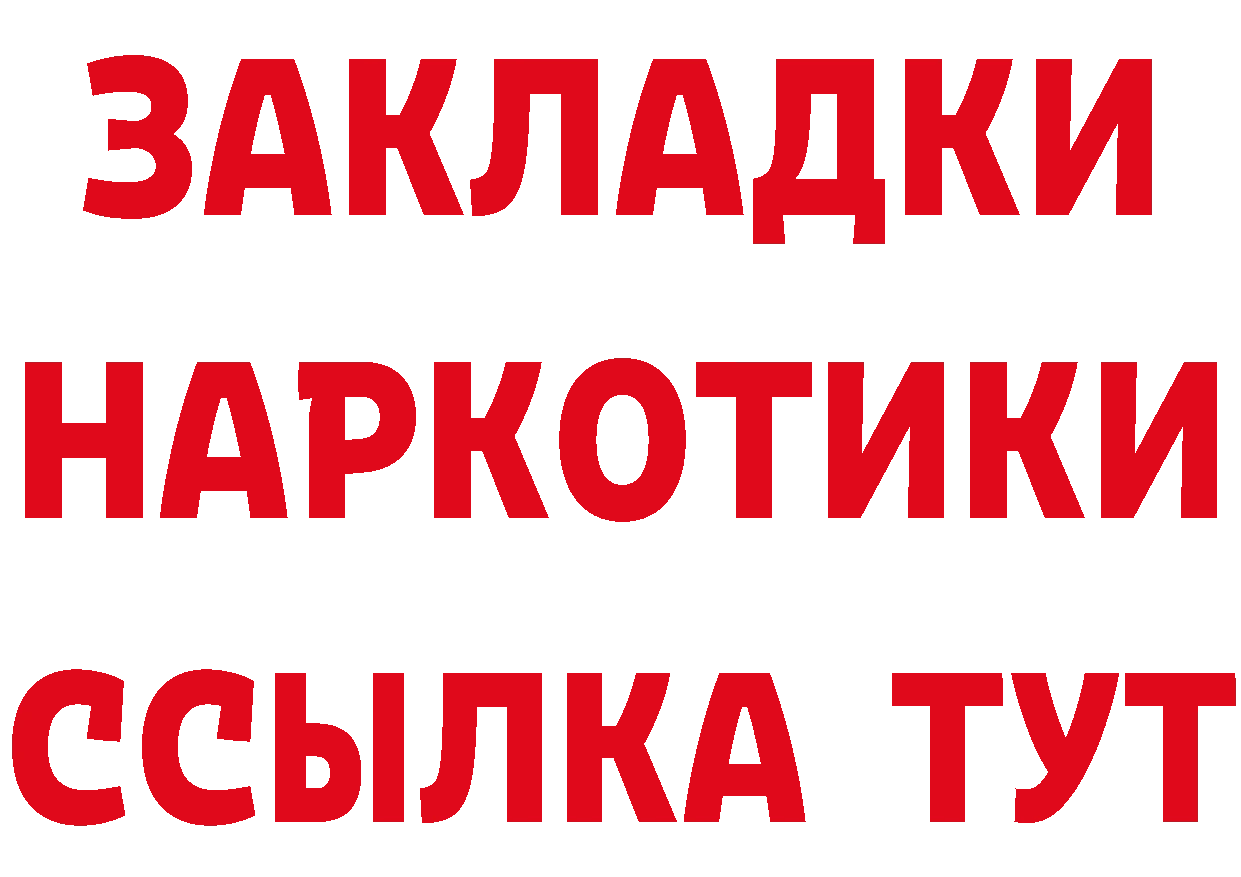 ЗАКЛАДКИ НАРКОТИКИ ССЫЛКА ТУТ